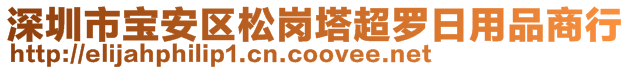 深圳市宝安区松岗塔超罗日用品商行
http://elijahphilip1.cn.coovee.net